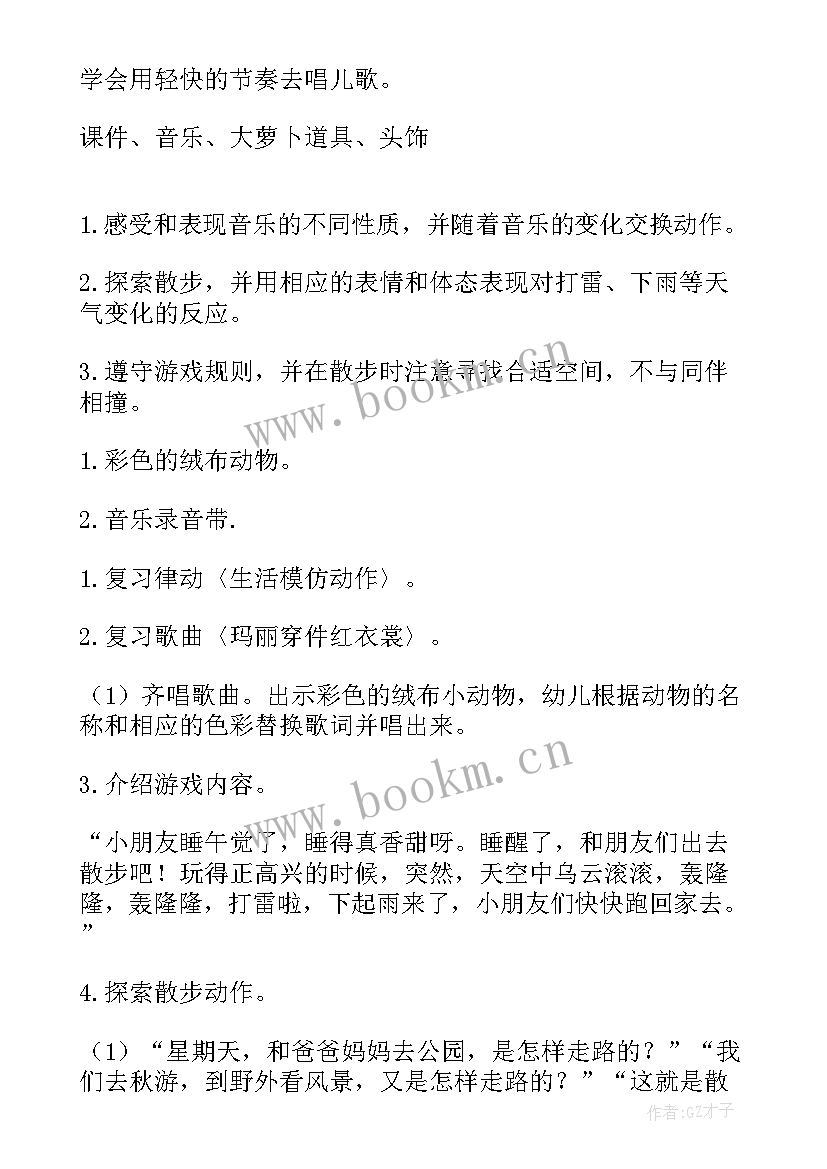 学会用轻快的节奏去唱儿歌。

课件、音乐、大萝卜道具、头饰

1.感受和表现音乐的不同性质，并随着音乐的变化交换动作。

2.探索散步，并用相应的表情和体态表现对打雷、下雨等天气变化的反应。

3.遵守游戏规则，并在散步时注意寻找合适空间，不与同伴相撞。

1.彩色的绒布动物。

2.音乐录音带.

1.复习律动〈生活模仿动作〉。

2.复习歌曲〈玛丽穿件红衣裳〉。

（1）齐唱歌曲。出示彩色的绒布小动物，幼儿根据动物的名称和相应的色彩替换歌词并唱出来。

3.介绍游戏内容。

“小朋友睡午觉了，睡得真香甜呀。睡醒了，和朋友们出去散步吧！玩得正高兴的时候，突然，天空中乌云滚滚，轰隆隆，轰隆隆，打雷啦，下起雨来了，小朋友们快快跑回家去。”

4.探索散步动作。

（1）“星期天，和爸爸妈妈去公园，是怎样走路的？”“我们去秋游，到野外看风景，又是怎样走路的？”“这就是散

www.bookm.cn

www.bookm.cn

作者:GZ才子